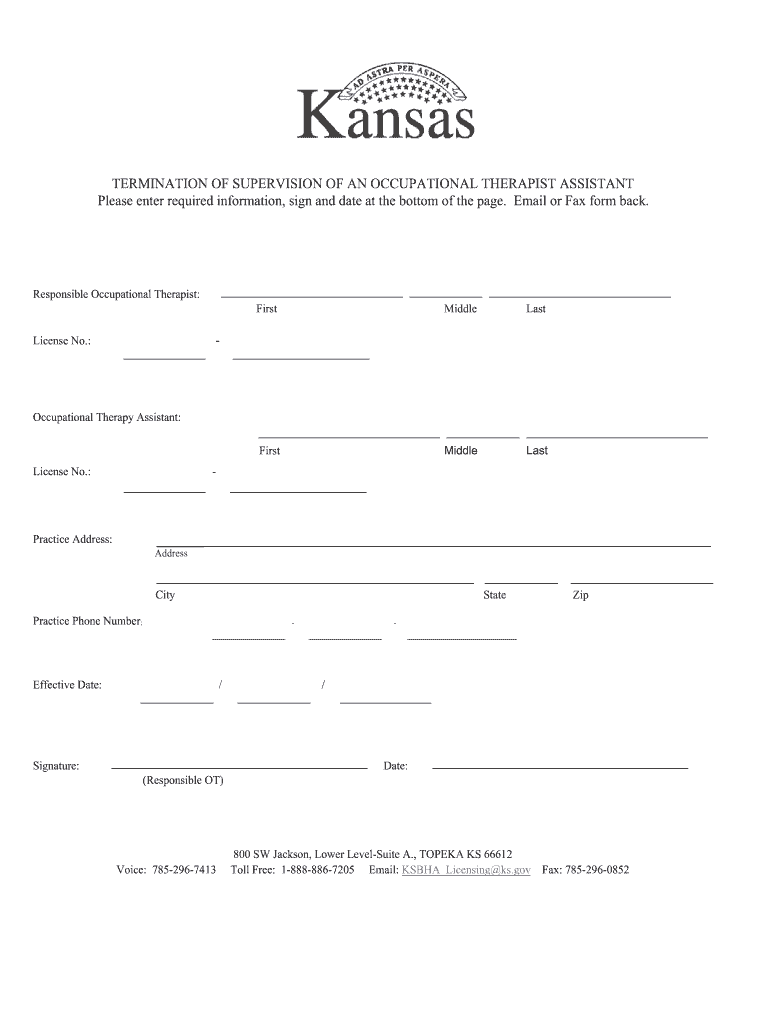 AD ASTRA PER ASPERA

Kansas

TERMINATION OF SUPERVISION OF AN OCCUPATIONAL THERAPIST ASSISTANT
Please enter required information, sign and date at the bottom of the page. Email or Fax form back.

Responsible Occupational Therapist:
First Middle Last

License No.: -

Occupational Therapy Assistant:
First Middle Last

License No.: -

Practice Address:
Address

City State Zip

Practice Phone Number: - -

Effective Date: / /

Signature: Date:
(Responsible OT)

800 SW Jackson, Lower Level-Suite A., TOPEKA KS 66612
Voice: 785-296-7413 Toll Free: 1-888-886-7205 Email: KSBHA_Licensing@ks.gov Fax: 785-296-0852